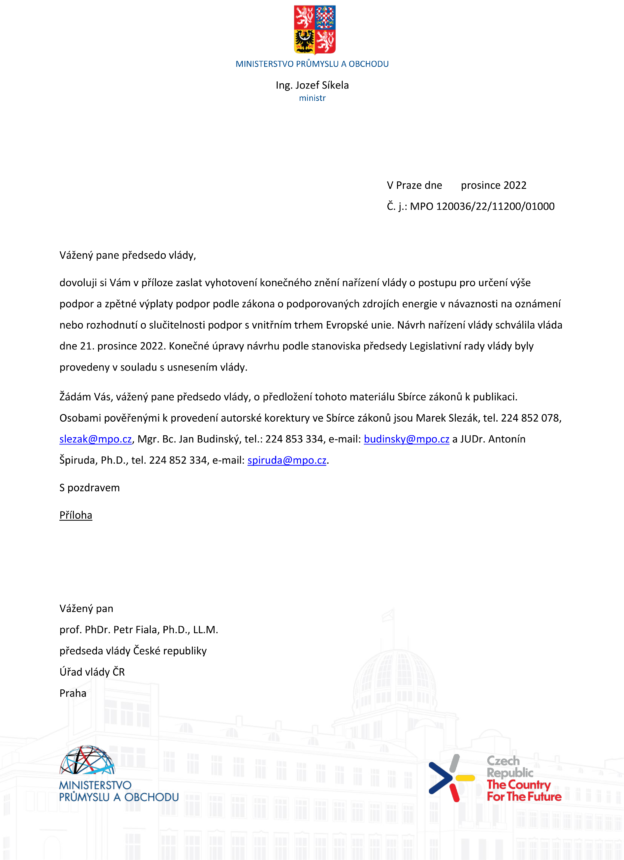 MINISTERSTVO PRŮMYSLU A OBCHODU

Ing. Jozef Síkela
ministr

V Praze dne prosince 2022
Č. j.: MPO 120036/22/11200/01000

Vážený pane předsedo vlády,

dovoluji si Vám v příloze zaslat vyhotovení konečného znění nařízení vlády o postupu pro určení výše podpor a zpětné výplaty podpor podle zákona o podporovaných zdrojích energie v návaznosti na oznámení nebo rozhodnutí o slučitelnosti podpor s vnitřním trhem Evropské unie. Návrh nařízení vlády schválila vláda dne 21. prosince 2022. Konečné úpravy návrhu podle stanoviska předsedy Legislativní rady vlády byly provedeny v souladu s usnesením vlády.

Žádám Vás, vážený pane předsedo vlády, o předložení tohoto materiálu Sbírce zákonů k publikaci. Osobami pověřenými k provedení autorské korektury ve Sbírce zákonů jsou Marek Slezák, tel. 224 852 078, slezak@mpo.cz, Mgr. Bc. Jan Budinský, tel.: 224 853 334, e-mail: budinsky@mpo.cz a JUDr. Antonín Špiruda, Ph.D., tel. 224 852 334, e-mail: spiruda@mpo.cz.

S pozdravem

Příloha

Vážený pan
prof. PhDr. Petr Fiala, Ph.D., LL.M.
předseda vlády České republiky
Úřad vlády ČR
Praha

MINISTERSTVO PRŮMYSLU A OBCHODU

Czech Republic
The Country For The Future